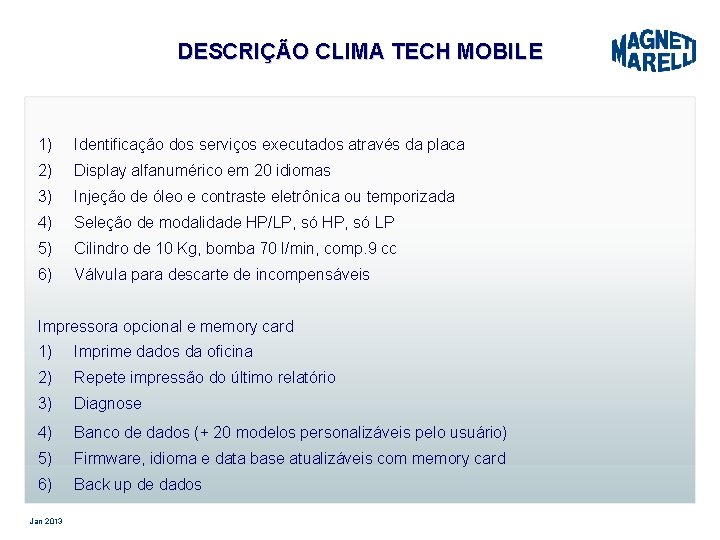 DESCRIÇÃO CLIMA TECH MOBILE

MAGNETI MARELLI

1) Identificação dos serviços executados através da placa
2) Display alfanumérico em 20 idiomas
3) Injeção de óleo e contraste eletrônica ou temporizada
4) Seleção de modalidade HP/LP, só HP, só LP
5) Cilindro de 10 Kg, bomba 70 l/min, comp.9 cc
6) Válvula para descarte de incompensáveis

Impressora opcional e memory card
1) Imprime dados da oficina
2) Repete impressão do último relatório
3) Diagnose
4) Banco de dados (+ 20 modelos personalizáveis pelo usuário)
5) Firmware, idioma e data base atualizáveis com memory card
6) Back up de dados

Jan 2013